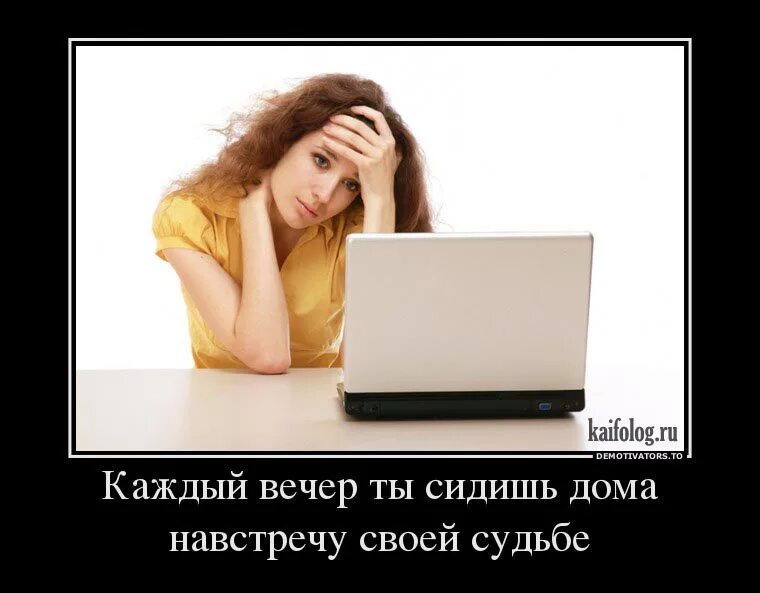 kaifolog.ru
DEMOTIVATORS.TO

Каждый вечер ты сидишь дома навстречу своей судьбе